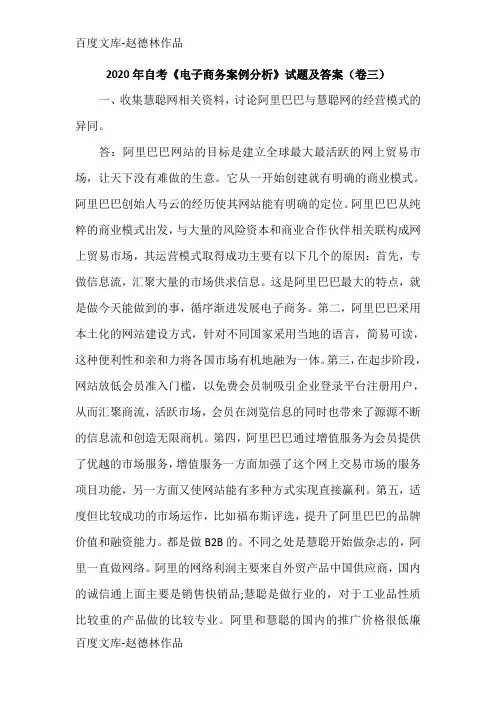 百度文库-赵德林作品

2020年自考《电子商务案例分析》试题及答案（卷三）

一、收集慧聪网相关资料，讨论阿里巴巴与慧聪网的经营模式的异同。

答：阿里巴巴网站的目标是建立全球最大最活跃的网上贸易市场，让天下没有难做的生意。它从一开始创建就有明确的商业模式。阿里巴巴创始人马云的经历使其网站能有明确的定位。阿里巴巴从纯粹的商业模式出发，与大量的风险资本和商业合作伙伴相关联构成网上贸易市场，其运营模式取得成功主要有以下几个的原因：首先，专做信息流，汇聚大量的市场供求信息。这是阿里巴巴最大的特点，就是做今天能做到的事，循序渐进发展电子商务。第二，阿里巴巴采用本土化的网站建设方式，针对不同国家采用当地的语言，简易可读，这种便利性和亲和力将各国市场有机地融为一体。第三，在起步阶段，网站放低会员准入门槛，以免费会员制吸引企业登录平台注册用户，从而汇聚商流，活跃市场，会员在浏览信息的同时也带来了源源不断的信息流和创造无限商机。第四，阿里巴巴通过增值服务为会员提供了优越的市场服务，增值服务一方面加强了这个网上交易市场的服务项目功能，另一方面又使网站能有多种方式实现直接赢利。第五，适度但比较成功的市场运作，比如福布斯评选，提升了阿里巴巴的品牌价值和融资能力。都是做B2B的。不同之处是慧聪开始做杂志的，阿里一直做网络。阿里的网络利润主要来自外贸产品中国供应商，国内的诚信通上面主要是销售快销品;慧聪是做行业的，对于工业品性质比较重的产品做的比较专业。阿里和慧聪的国内的推广价格很低廉

百度文库-赵德林作品